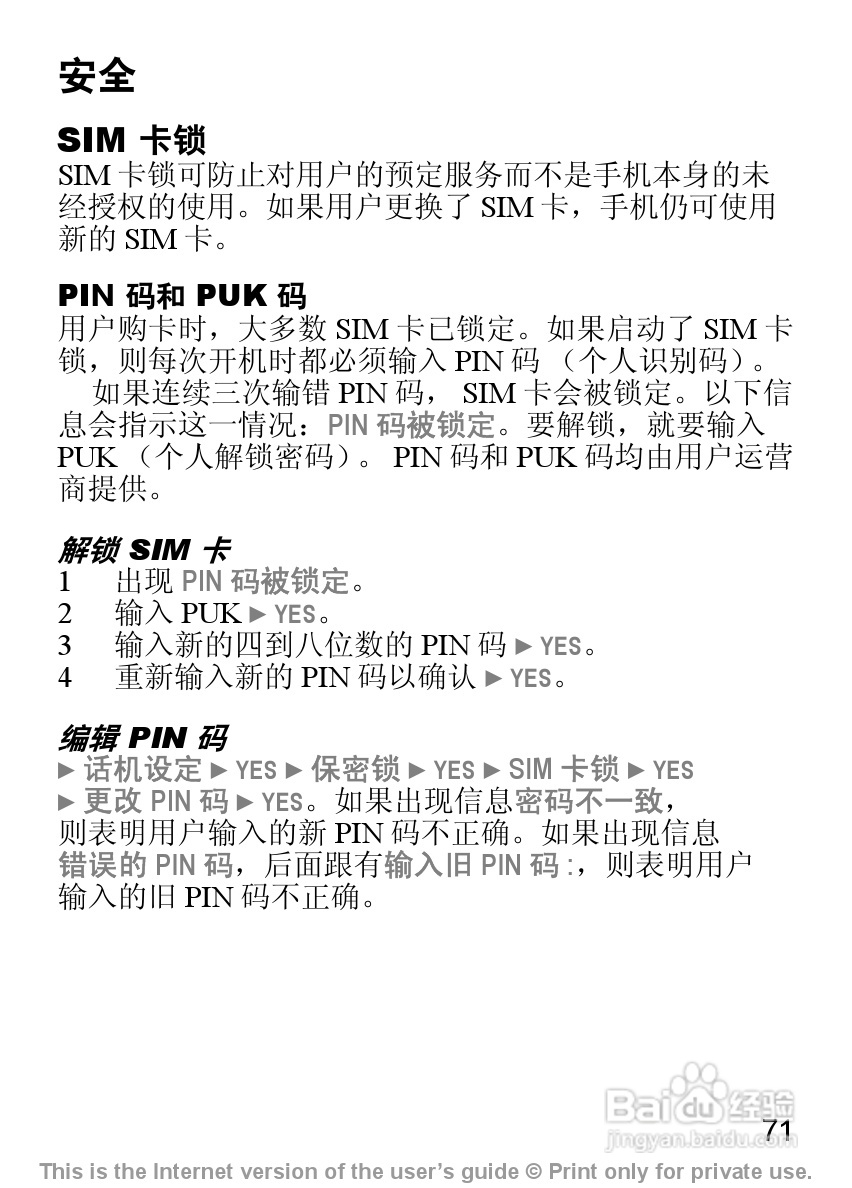 安全

SIM 卡锁
SIM 卡锁可防止对用户的预定服务而不是手机本身的未经授权的使用。如果用户更换了 SIM 卡，手机仍可使用新的 SIM 卡。

PIN 码和 PUK 码
用户购卡时，大多数 SIM 卡已锁定。如果启动了 SIM 卡锁，则每次开机时都必须输入 PIN 码 （个人识别码）。
如果连续三次输错 PIN 码， SIM 卡会被锁定。以下信息会指示这一情况：PIN 码被锁定。要解锁，就要输入 PUK （个人解锁密码）。 PIN 码和 PUK 码均由用户运营商提供。

解锁 SIM 卡
1 出现 PIN 码被锁定。
2 输入 PUK ► YES。
3 输入新的四到八位数的 PIN 码 ► YES。
4 重新输入新的 PIN 码以确认 ► YES。

编辑 PIN 码
► 话机设定 ► YES ► 保密锁 ► YES ► SIM 卡锁 ► YES ► 更改 PIN 码 ► YES。如果出现信息密码不一致，则表明用户输入的新 PIN 码不正确。如果出现信息错误的 PIN 码，后面跟有输入旧 PIN 码 :，则表明用户输入的旧 PIN 码不正确。

Baidu 经验
jingyan.baidu.com
71

This is the Internet version of the user's guide © Print only for private use.